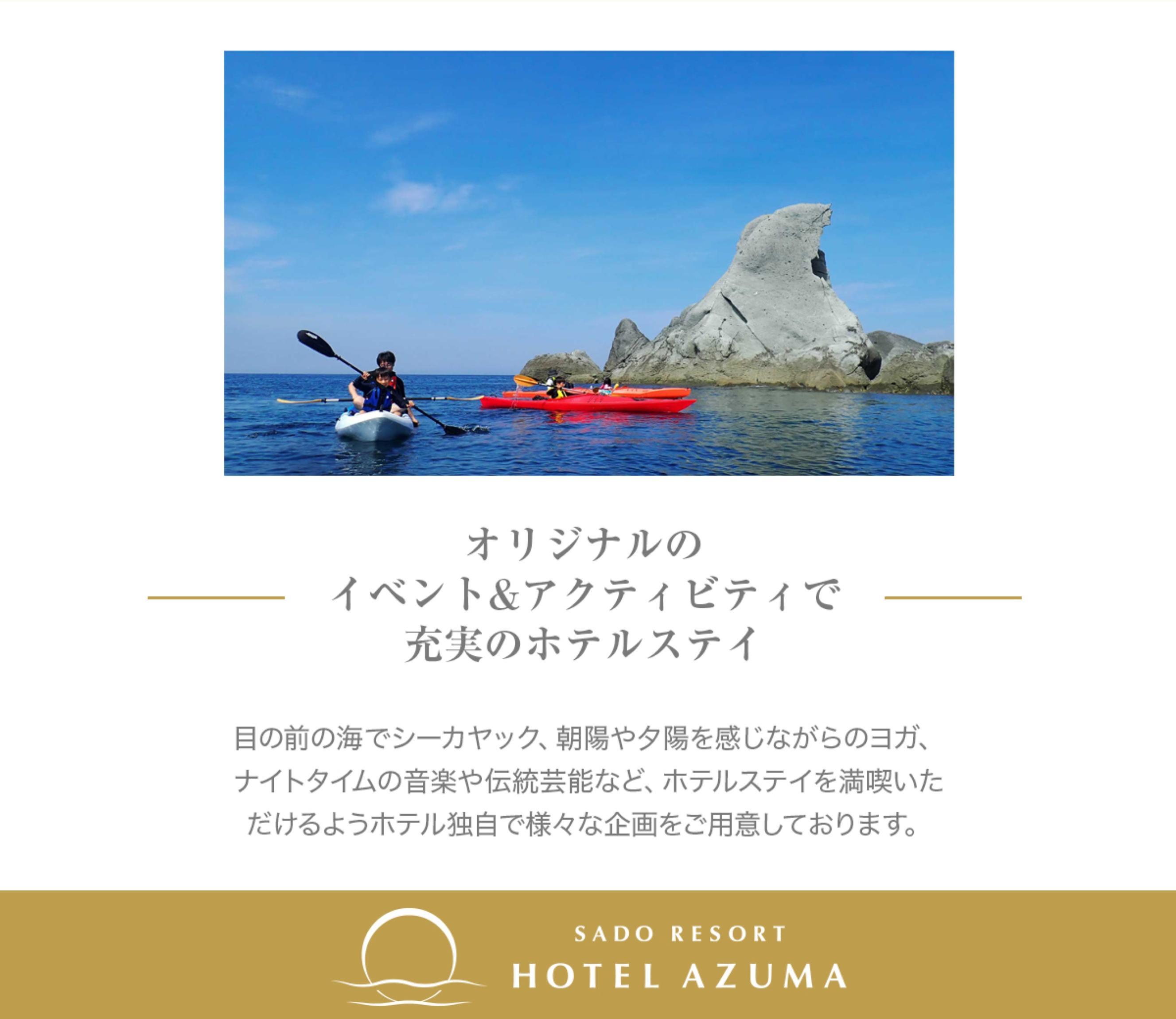 オリジナルの
イベント&アクティビティで
充実のホテルステイ

目の前の海でシーカヤック、朝陽や夕陽を感じながらのヨガ、ナイトタイムの音楽や伝統芸能など、ホテルステイを満喫いただけるようホテル独自で様々な企画をご用意しております。

SADO RESORT
HOTEL AZUMA